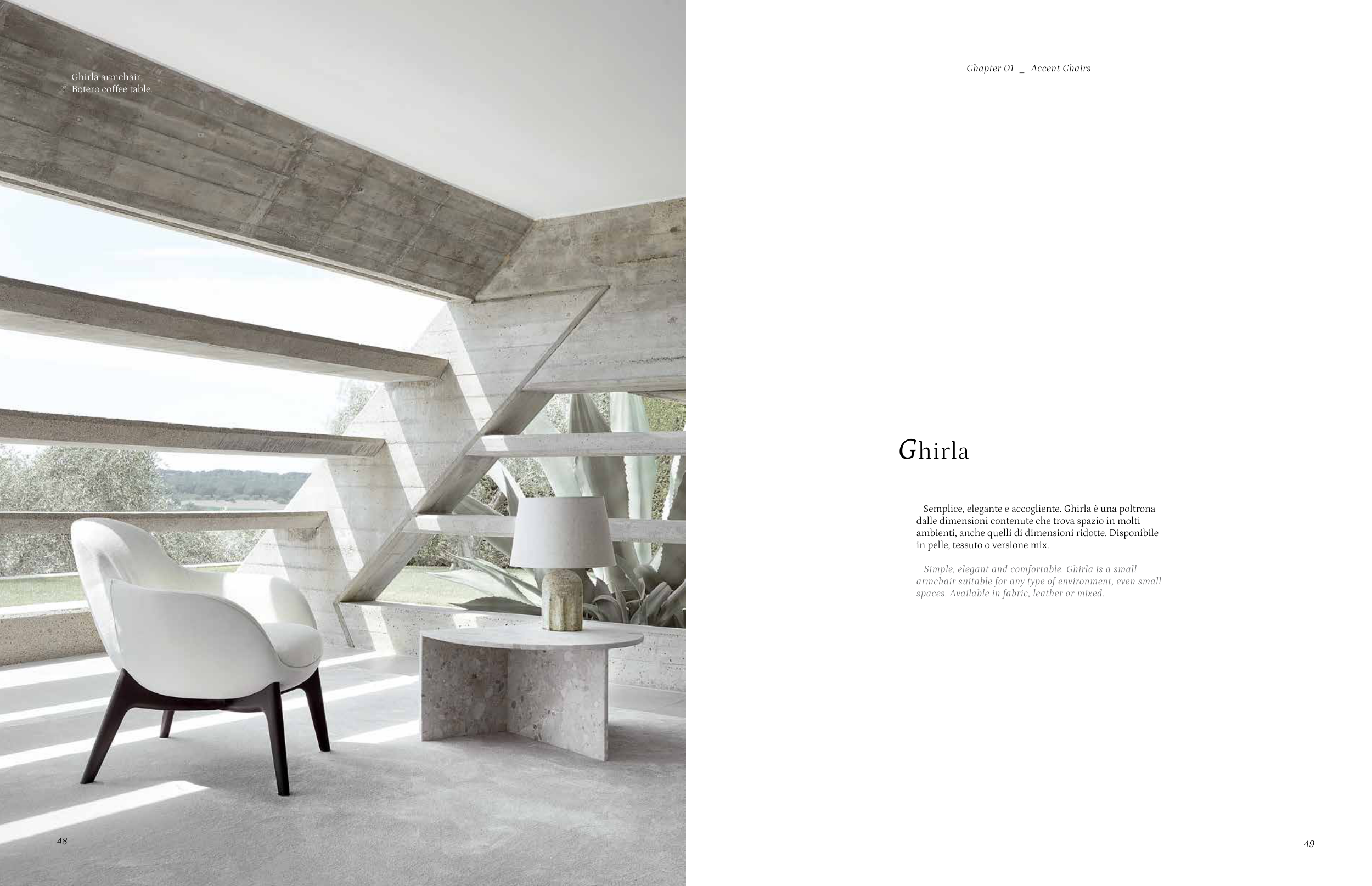 Ghirla armchair,
Botero coffee table.

48

Chapter 01 _ Accent Chairs

Ghirla

Semplice, elegante e accogliente. Ghirla è una poltrona dalle dimensioni contenute che trova spazio in molti ambienti, anche quelli di dimensioni ridotte. Disponibile in pelle, tessuto o versione mix.

Simple, elegant and comfortable. Ghirla is a small armchair suitable for any type of environment, even small spaces. Available in fabric, leather or mixed.

49